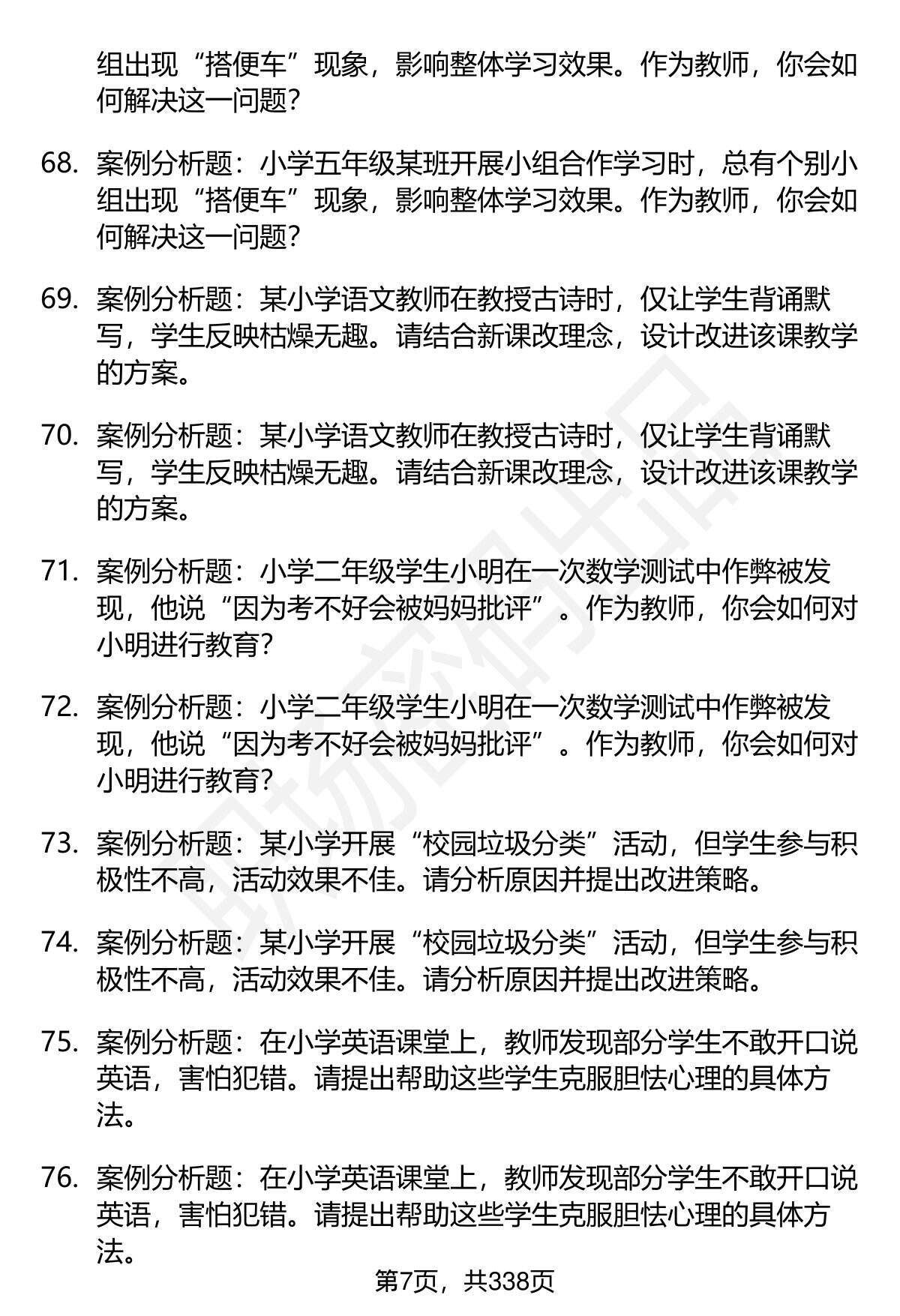 组出现“搭便车”现象，影响整体学习效果。作为教师，你会如何解决这一问题？

68. 案例分析题：小学五年级某班开展小组合作学习时，总有个别小组出现“搭便车”现象，影响整体学习效果。作为教师，你会如何解决这一问题？

69. 案例分析题：某小学语文教师在教授古诗时，仅让学生背诵默写，学生反映枯燥无趣。请结合新课改理念，设计改进该课教学的方案。

70. 案例分析题：某小学语文教师在教授古诗时，仅让学生背诵默写，学生反映枯燥无趣。请结合新课改理念，设计改进该课教学的方案。

71. 案例分析题：小学二年级学生小明在一次数学测试中作弊被发现，他说“因为考不好会被妈妈批评”。作为教师，你会如何对小明进行教育？

72. 案例分析题：小学二年级学生小明在一次数学测试中作弊被发现，他说“因为考不好会被妈妈批评”。作为教师，你会如何对小明进行教育？

73. 案例分析题：某小学开展“校园垃圾分类”活动，但学生参与积极性不高，活动效果不佳。请分析原因并提出改进策略。

74. 案例分析题：某小学开展“校园垃圾分类”活动，但学生参与积极性不高，活动效果不佳。请分析原因并提出改进策略。

75. 案例分析题：在小学英语课堂上，教师发现部分学生不敢开口说英语，害怕犯错。请提出帮助这些学生克服胆怯心理的具体方法。

76. 案例分析题：在小学英语课堂上，教师发现部分学生不敢开口说英语，害怕犯错。请提出帮助这些学生克服胆怯心理的具体方法。

第7页，共338页